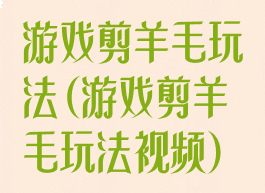 游戏剪羊毛玩法(游戏剪羊毛玩法视频)